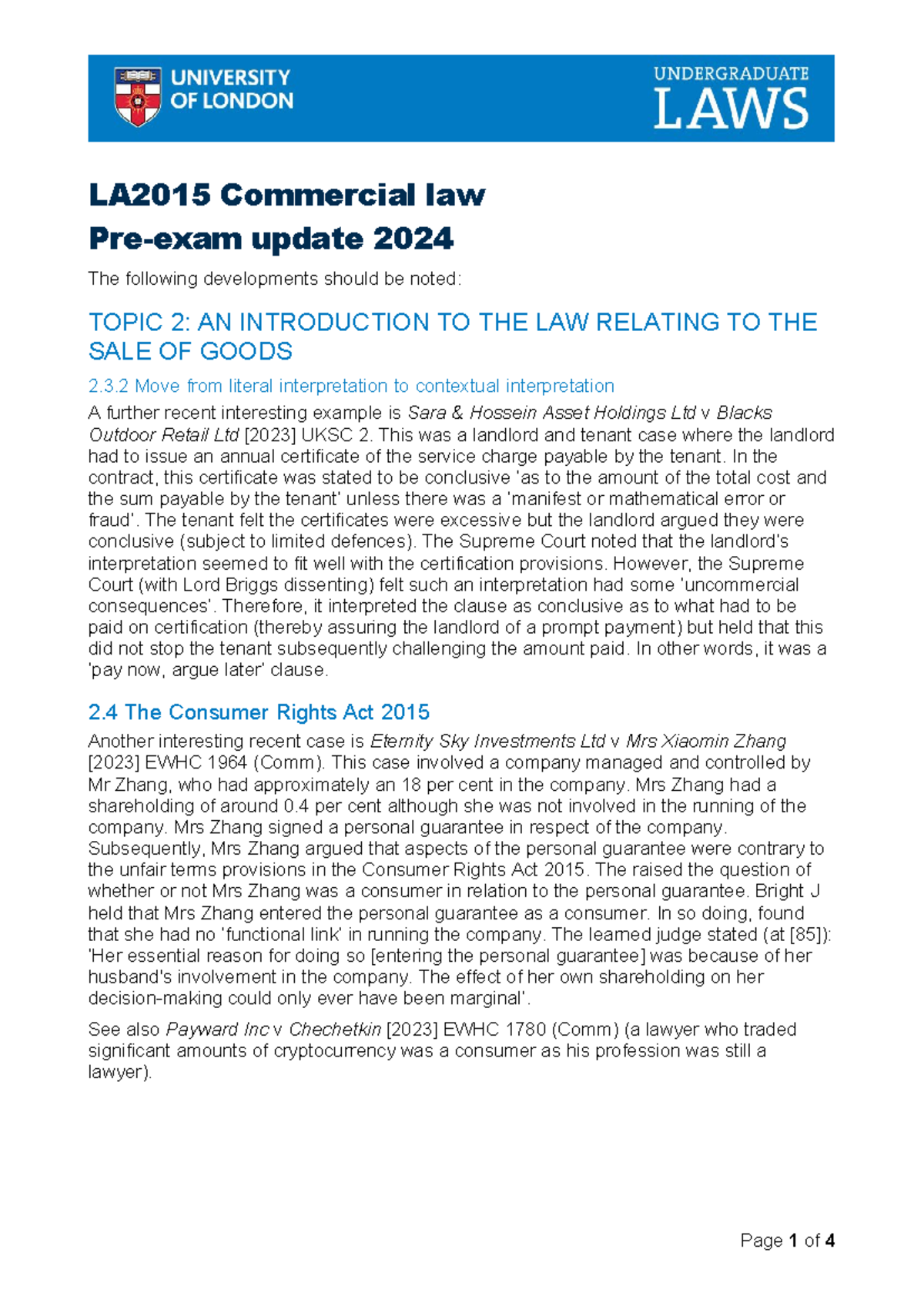 UNIVERSITY OF LONDON

UNDERGRADUATE LAWS

LA2015 Commercial law
Pre-exam update 2024

The following developments should be noted:

TOPIC 2: AN INTRODUCTION TO THE LAW RELATING TO THE SALE OF GOODS

2.3.2 Move from literal interpretation to contextual interpretation

A further recent interesting example is Sara & Hossein Asset Holdings Ltd v Blacks Outdoor Retail Ltd [2023] UKSC 2. This was a landlord and tenant case where the landlord had to issue an annual certificate of the service charge payable by the tenant. In the contract, this certificate was stated to be conclusive 'as to the amount of the total cost and the sum payable by the tenant' unless there was a 'manifest or mathematical error or fraud'. The tenant felt the certificates were excessive but the landlord argued they were conclusive (subject to limited defences). The Supreme Court noted that the landlord's interpretation seemed to fit well with the certification provisions. However, the Supreme Court (with Lord Briggs dissenting) felt such an interpretation had some 'uncommercial consequences'. Therefore, it interpreted the clause as conclusive as to what had to be paid on certification (thereby assuring the landlord of a prompt payment) but held that this did not stop the tenant subsequently challenging the amount paid. In other words, it was a 'pay now, argue later' clause.

2.4 The Consumer Rights Act 2015

Another interesting recent case is Eternity Sky Investments Ltd v Mrs Xiaomin Zhang [2023] EWHC 1964 (Comm). This case involved a company managed and controlled by Mr Zhang, who had approximately an 18 per cent in the company. Mrs Zhang had a shareholding of around 0.4 per cent although she was not involved in the running of the company. Mrs Zhang signed a personal guarantee in respect of the company. Subsequently, Mrs Zhang argued that aspects of the personal guarantee were contrary to the unfair terms provisions in the Consumer Rights Act 2015. The raised the question of whether or not Mrs Zhang was a consumer in relation to the personal guarantee. Bright J held that Mrs Zhang entered the personal guarantee as a consumer. In so doing, found that she had no 'functional link' in running the company. The learned judge stated (at [85]): 'Her essential reason for doing so [entering the personal guarantee] was because of her husband's involvement in the company. The effect of her own shareholding on her decision-making could only ever have been marginal'.

See also Payward Inc v Chechetkin [2023] EWHC 1780 (Comm) (a lawyer who traded significant amounts of cryptocurrency was a consumer as his profession was still a lawyer).

Page 1 of 4